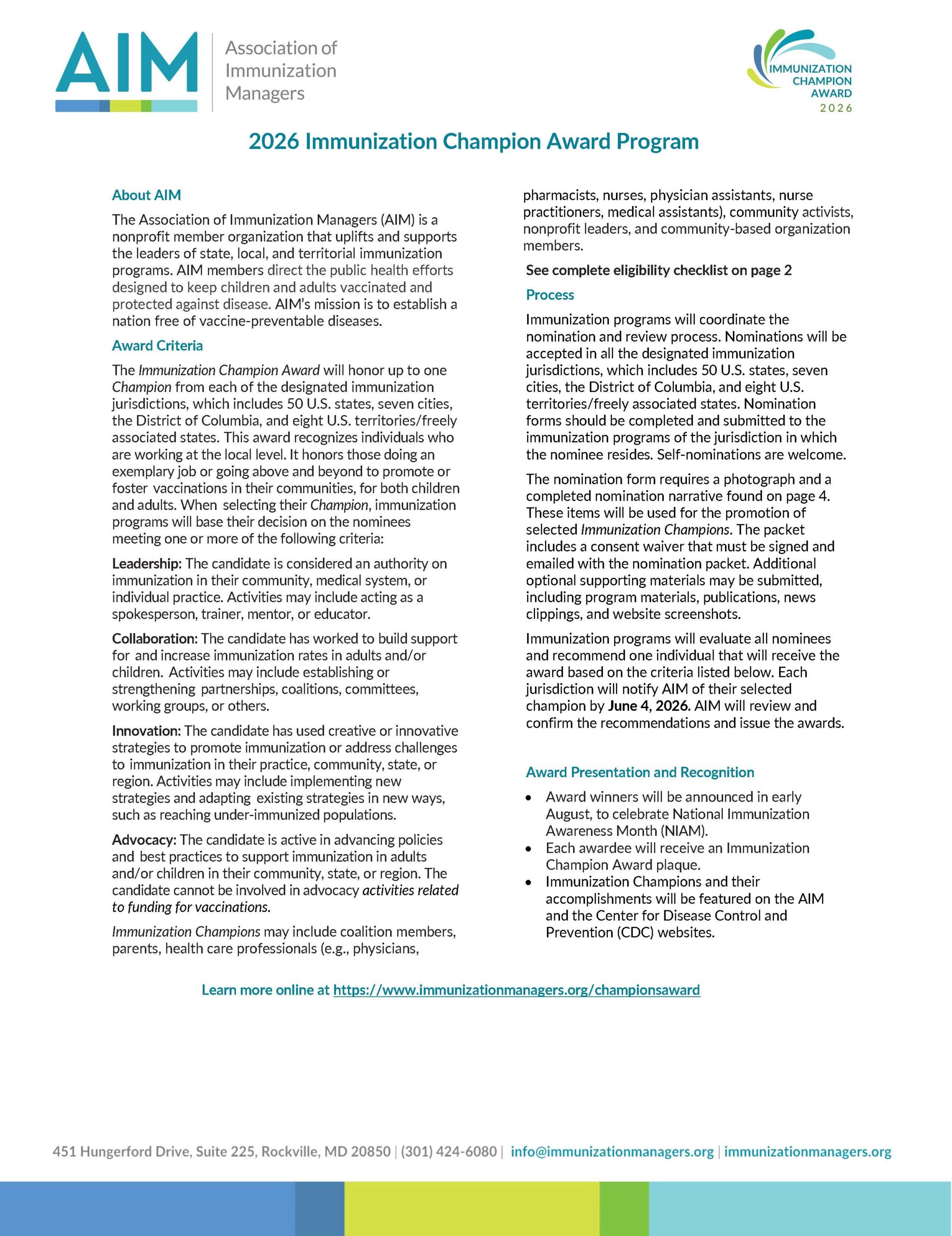 AIM Association of Immunization Managers

IMMUNIZATION CHAMPION AWARD 2026

2026 Immunization Champion Award Program

About AIM

The Association of Immunization Managers (AIM) is a nonprofit member organization that uplifts and supports the leaders of state, local, and territorial immunization programs. AIM members direct the public health efforts designed to keep children and adults vaccinated and protected against disease. AIM's mission is to establish a nation free of vaccine-preventable diseases.

Award Criteria

The Immunization Champion Award will honor up to one Champion from each of the designated immunization jurisdictions, which includes 50 U.S. states, seven cities, the District of Columbia, and eight U.S. territories/freely associated states. This award recognizes individuals who are working at the local level. It honors those doing an exemplary job or going above and beyond to promote or foster vaccinations in their communities, for both children and adults. When selecting their Champion, immunization programs will base their decision on the nominees meeting one or more of the following criteria:

Leadership: The candidate is considered an authority on immunization in their community, medical system, or individual practice. Activities may include acting as a spokesperson, trainer, mentor, or educator.

Collaboration: The candidate has worked to build support for and increase immunization rates in adults and/or children. Activities may include establishing or strengthening partnerships, coalitions, committees, working groups, or others.

Innovation: The candidate has used creative or innovative strategies to promote immunization or address challenges to immunization in their practice, community, state, or region. Activities may include implementing new strategies and adapting existing strategies in new ways, such as reaching under-immunized populations.

Advocacy: The candidate is active in advancing policies and best practices to support immunization in adults and/or children in their community, state, or region. The candidate cannot be involved in advocacy activities related to funding for vaccinations.

Immunization Champions may include coalition members, parents, health care professionals (e.g., physicians, pharmacists, nurses, physician assistants, nurse practitioners, medical assistants), community activists, nonprofit leaders, and community-based organization members.

See complete eligibility checklist on page 2

Process

Immunization programs will coordinate the nomination and review process. Nominations will be accepted in all the designated immunization jurisdictions, which includes 50 U.S. states, seven cities, the District of Columbia, and eight U.S. territories/freely associated states. Nomination forms should be completed and submitted to the immunization programs of the jurisdiction in which the nominee resides. Self-nominations are welcome.

The nomination form requires a photograph and a completed nomination narrative found on page 4. These items will be used for the promotion of selected Immunization Champions. The packet includes a consent waiver that must be signed and emailed with the nomination packet. Additional optional supporting materials may be submitted, including program materials, publications, news clippings, and website screenshots.

Immunization programs will evaluate all nominees and recommend one individual that will receive the award based on the criteria listed below. Each jurisdiction will notify AIM of their selected champion by June 4, 2026. AIM will review and confirm the recommendations and issue the awards.

Award Presentation and Recognition

• Award winners will be announced in early August, to celebrate National Immunization Awareness Month (NIAM).
• Each awardee will receive an Immunization Champion Award plaque.
• Immunization Champions and their accomplishments will be featured on the AIM and the Center for Disease Control and Prevention (CDC) websites.

Learn more online at https://www.immunizationmanagers.org/championsaward

451 Hungerford Drive, Suite 225, Rockville, MD 20850 | (301) 424-6080 | info@immunizationmanagers.org | immunizationmanagers.org